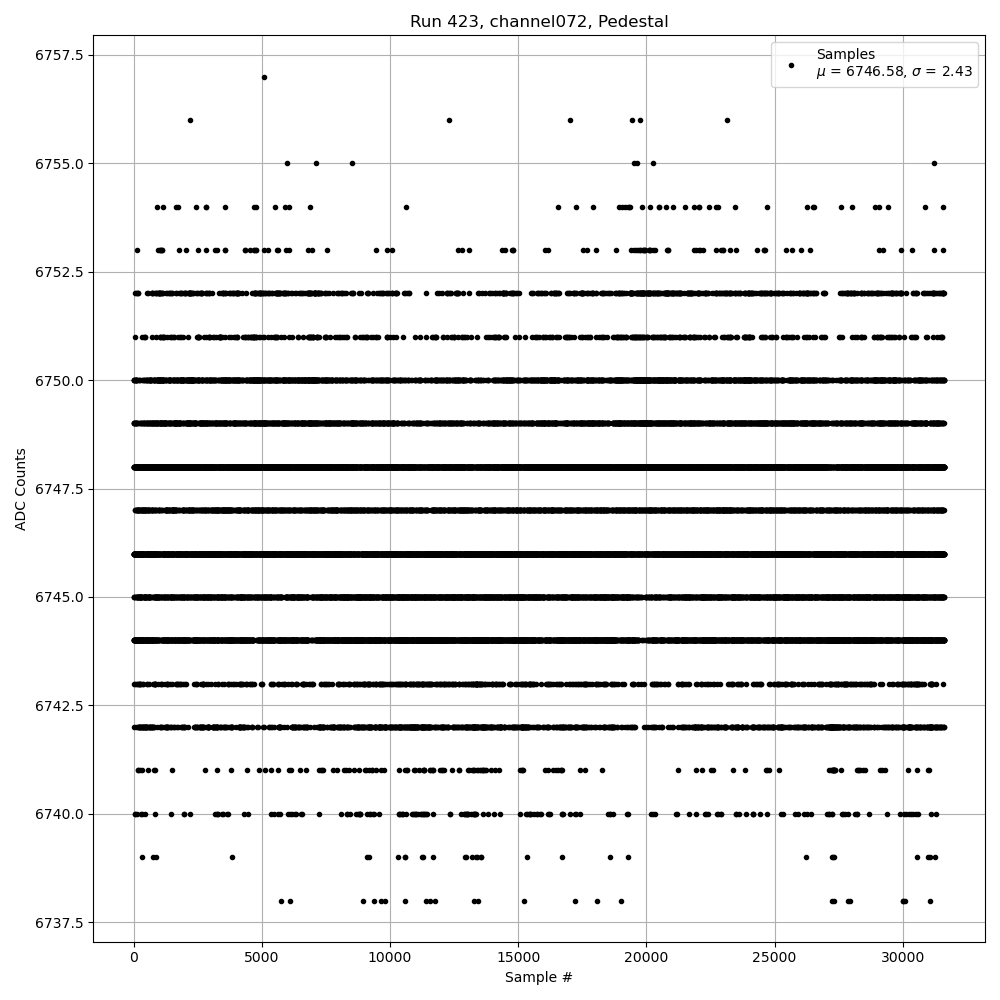 Run 423, channel072, Pedestal

Samples
$\mu$ = 6746.58, $\sigma$ = 2.43

ADC Counts

6757.5
6755.0
6752.5
6750.0
6747.5
6745.0
6742.5
6740.0
6737.5

0
5000
10000
15000
20000
25000
30000

Sample #